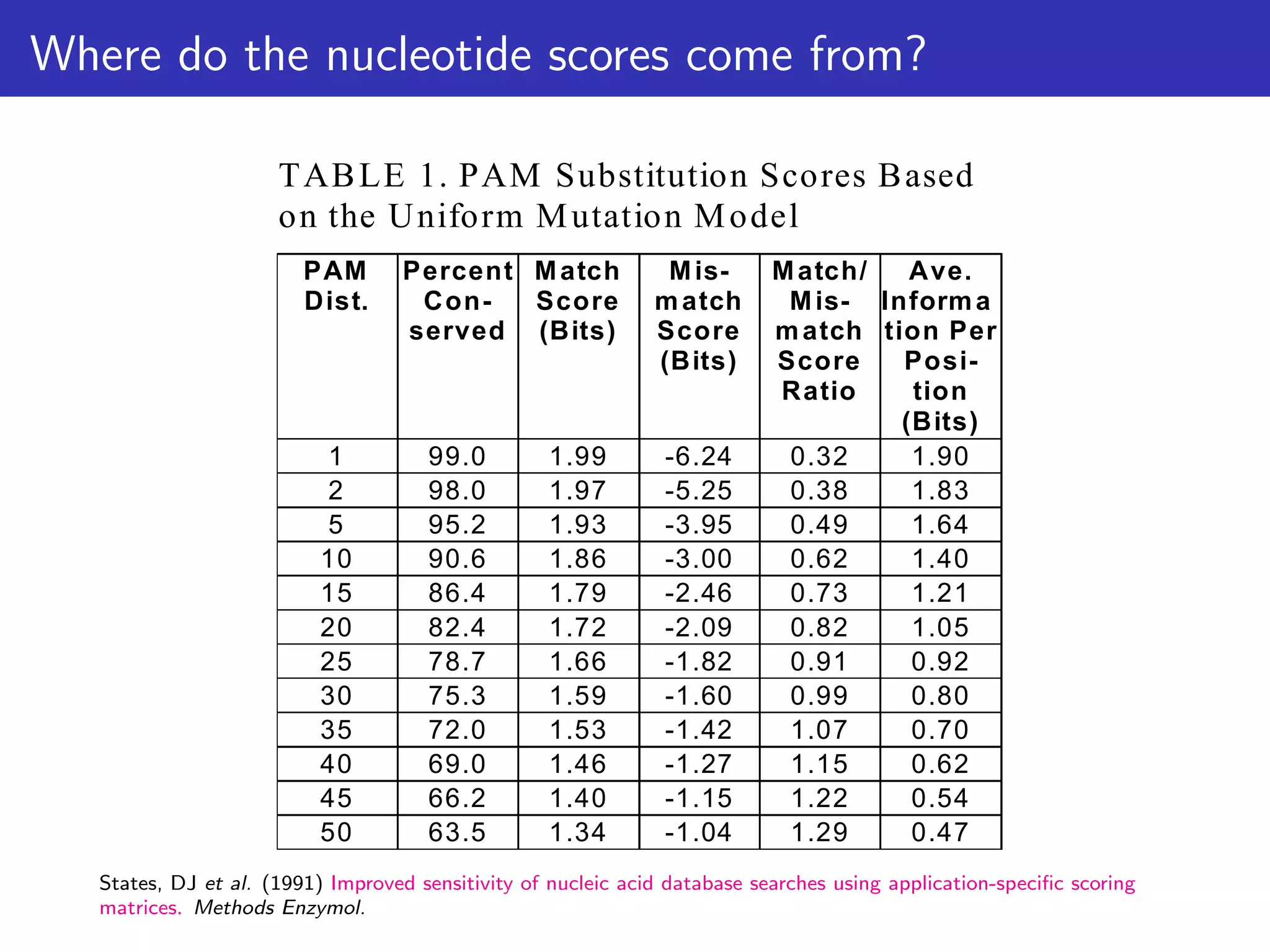 Where do the nucleotide scores come from?

TABLE 1. PAM Substitution Scores Based on the Uniform Mutation Model

| PAM Dist. | Percent Conserved | Match Score (Bits) | Mismatch Score (Bits) | Match/ Mismatch Score Ratio | Ave. Information Per Position (Bits) |
|---|---|---|---|---|---|
| 1 | 99.0 | 1.99 | -6.24 | 0.32 | 1.90 |
| 2 | 98.0 | 1.97 | -5.25 | 0.38 | 1.83 |
| 5 | 95.2 | 1.93 | -3.95 | 0.49 | 1.64 |
| 10 | 90.6 | 1.86 | -3.00 | 0.62 | 1.40 |
| 15 | 86.4 | 1.79 | -2.46 | 0.73 | 1.21 |
| 20 | 82.4 | 1.72 | -2.09 | 0.82 | 1.05 |
| 25 | 78.7 | 1.66 | -1.82 | 0.91 | 0.92 |
| 30 | 75.3 | 1.59 | -1.60 | 0.99 | 0.80 |
| 35 | 72.0 | 1.53 | -1.42 | 1.07 | 0.70 |
| 40 | 69.0 | 1.46 | -1.27 | 1.15 | 0.62 |
| 45 | 66.2 | 1.40 | -1.15 | 1.22 | 0.54 |
| 50 | 63.5 | 1.34 | -1.04 | 1.29 | 0.47 |

States, DJ et al. (1991) Improved sensitivity of nucleic acid database searches using application-specific scoring matrices. Methods Enzymol.